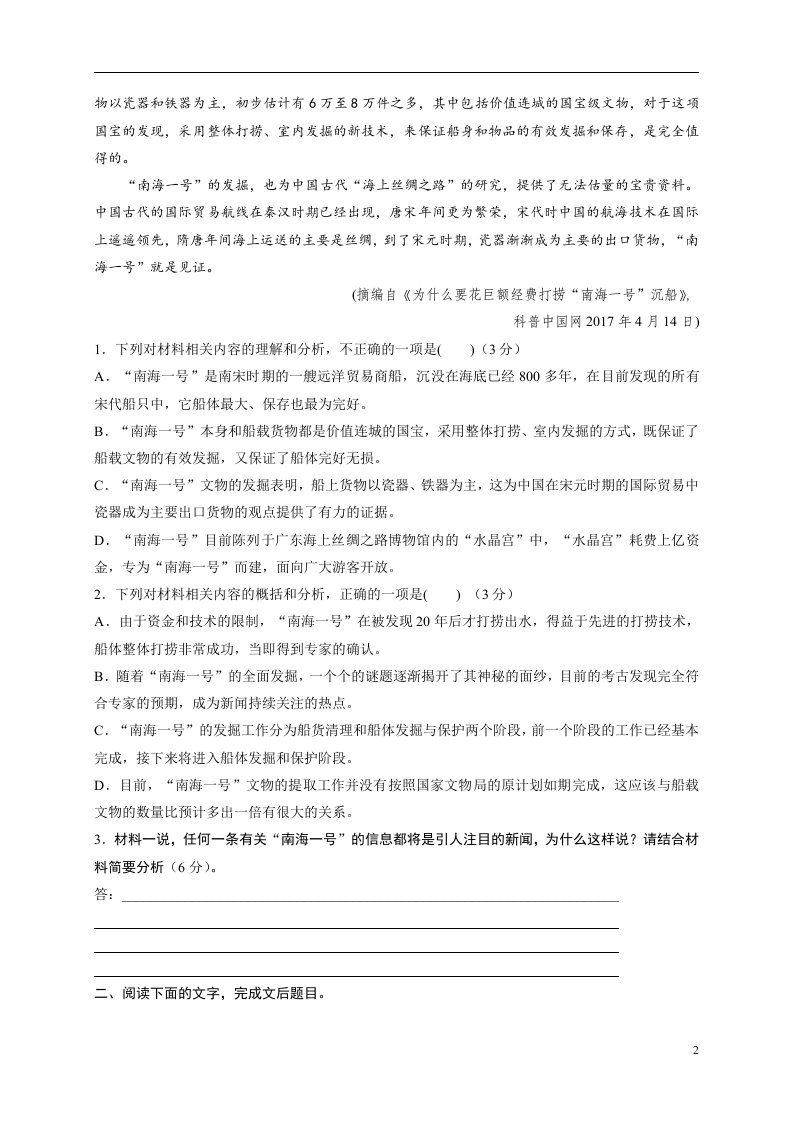 物以瓷器和铁器为主，初步估计有6万至8万件之多，其中包括价值连城的国宝级文物，对于这项国宝的发现，采用整体打捞、室内发掘的新技术，来保证船身和物品的有效发掘和保存，是完全值得的。

“南海一号”的发掘，也为中国古代“海上丝绸之路”的研究，提供了无法估量的宝贵资料。中国古代的国际贸易航线在秦汉时期已经出现，唐宋年间更为繁荣，宋代时中国的航海技术在国际上遥遥领先，隋唐年间海上运送的主要是丝绸，到了宋元时期，瓷器渐渐成为主要的出口货物，“南海一号”就是见证。

(摘编自《为什么要花巨额经费打捞“南海一号”沉船》，
科普中国网2017年4月14日)

1．下列对材料相关内容的理解和分析，不正确的一项是(　　)（3分）
A．“南海一号”是南宋时期的一艘远洋贸易商船，沉没在海底已经800多年，在目前发现的所有宋代船只中，它船体最大、保存也最为完好。
B．“南海一号”本身和船载货物都是价值连城的国宝，采用整体打捞、室内发掘的方式，既保证了船载文物的有效发掘，又保证了船体完好无损。
C．“南海一号”文物的发掘表明，船上货物以瓷器、铁器为主，这为中国在宋元时期的国际贸易中瓷器成为主要出口货物的观点提供了有力的证据。
D．“南海一号”目前陈列于广东海上丝绸之路博物馆内的“水晶宫”中，“水晶宫”耗费上亿资金，专为“南海一号”而建，面向广大游客开放。
2．下列对材料相关内容的概括和分析，正确的一项是(　　)（3分）
A．由于资金和技术的限制，“南海一号”在被发现20年后才打捞出水，得益于先进的打捞技术，船体整体打捞非常成功，当即得到专家的确认。
B．随着“南海一号”的全面发掘，一个个的谜题逐渐揭开了其神秘的面纱，目前的考古发现完全符合专家的预期，成为新闻持续关注的热点。
C．“南海一号”的发掘工作分为船货清理和船体发掘与保护两个阶段，前一个阶段的工作已经基本完成，接下来将进入船体发掘和保护阶段。
D．目前，“南海一号”文物的提取工作并没有按照国家文物局的原计划如期完成，这应该与船载文物的数量比预计多出一倍有很大的关系。
3．材料一说，任何一条有关“南海一号”的信息都将是引人注目的新闻，为什么这样说？请结合材料简要分析（6分）。
答：____
____
____
____

二、阅读下面的文字，完成文后题目。

2